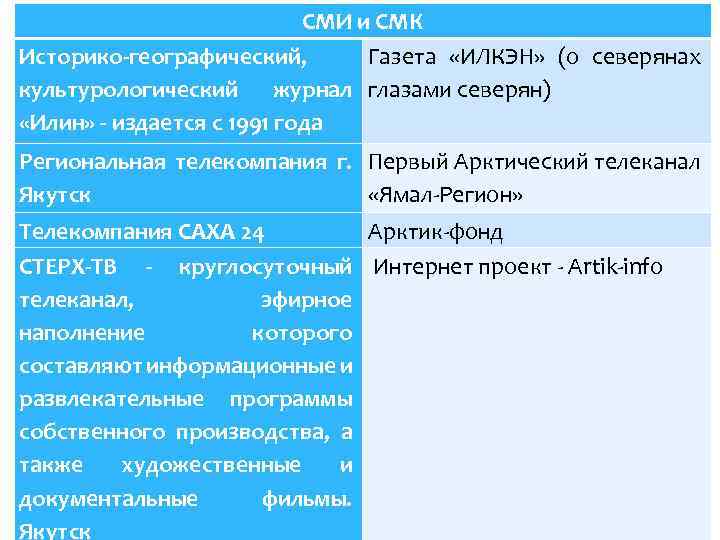 | СМИ и СМК | |
|---|---|
| Историко-географический, культурологический журнал «Илин» - издается с 1991 года | Газета «ИЛКЭН» (о северянах глазами северян) |
| Региональная телекомпания г. Якутск | Первый Арктический телеканал «Ямал-Регион» |
| Телекомпания САХА 24 | Арктик-фонд |
| СТЕРХ-ТВ - круглосуточный телеканал, эфирное наполнение которого составляют информационные и развлекательные программы собственного производства, а также художественные и документальные фильмы. Якутск | Интернет проект - Artik-info |